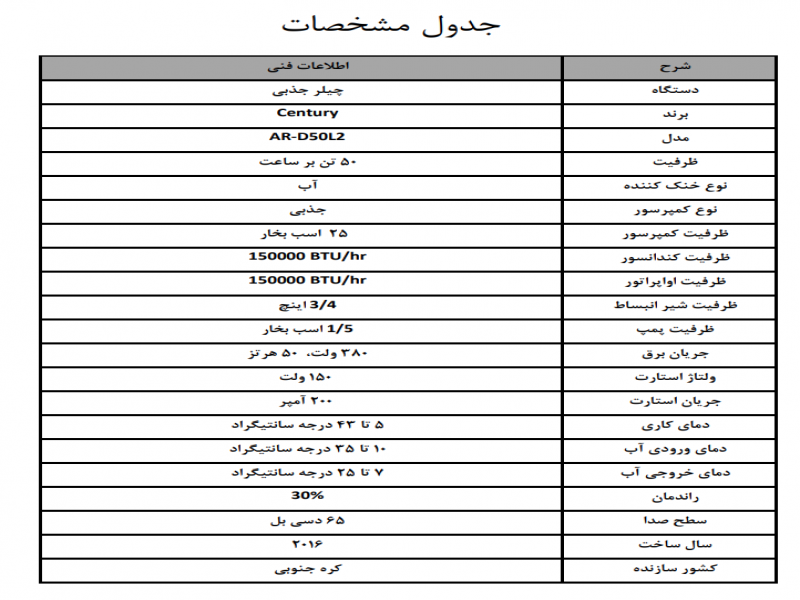 جدول مشخصات

| شرح | اطلاعات فنی |
|---|---|
| دستگاه | چیلر جذبی |
| برند | Century |
| مدل | AR-D50L2 |
| ظرفیت | ۵۰ تن بر ساعت |
| نوع خنک کننده | آب |
| نوع کمپرسور | جذبی |
| ظرفیت کمپرسور | ۲۵ اسب بخار |
| ظرفیت کندانسور | 150000 BTU/hr |
| ظرفیت اواپراتور | 150000 BTU/hr |
| ظرفیت شیر انبساط | 3/4اینچ |
| ظرفیت پمپ | 1/5 اسب بخار |
| جریان برق | ۳۸۰ ولت، ۵۰ هرتز |
| ولتاژ استارت | ۱۵۰ ولت |
| جریان استارت | ۲۰۰ آمپر |
| دمای کاری | ۵ تا ۴۳ درجه سانتیگراد |
| دمای ورودی آب | ۱۰ تا ۳۵ درجه سانتیگراد |
| دمای خروجی آب | ۷ تا ۲۵ درجه سانتیگراد |
| راندمان | 30% |
| سطح صدا | ۶۵ دسی بل |
| سال ساخت | ۲۰۱۶ |
| کشور سازنده | کره جنوبی |